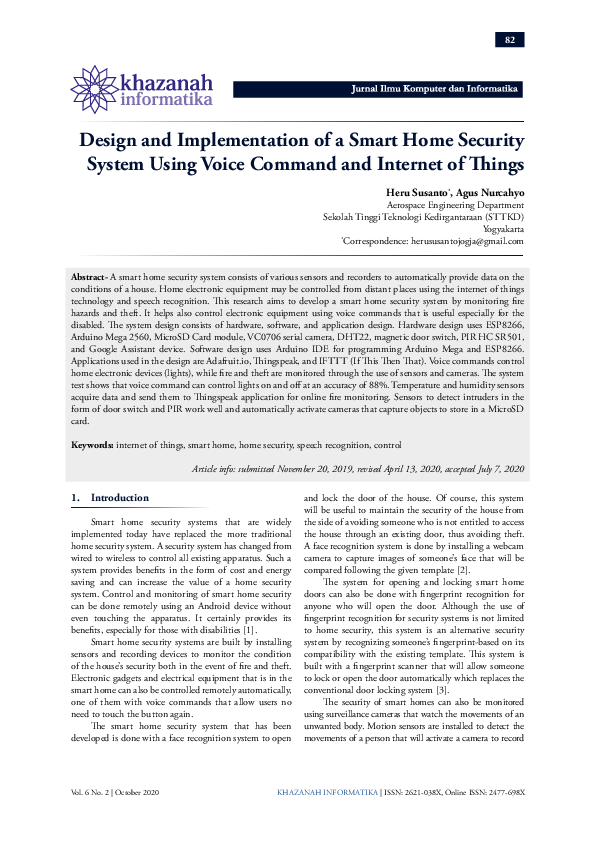 82

khazanah informatika

Jurnal Ilmu Komputer dan Informatika

Design and Implementation of a Smart Home Security System Using Voice Command and Internet of Things

Heru Susanto*, Agus Nurcahyo
Aerospace Engineering Department
Sekolah Tinggi Teknologi Kedirgantaraan (STTKD)
Yogyakarta
*Correspondence: herususantojogja@gmail.com

Abstract- A smart home security system consists of various sensors and recorders to automatically provide data on the conditions of a house. Home electronic equipment may be controlled from distant places using the internet of things technology and speech recognition. This research aims to develop a smart home security system by monitoring fire hazards and theft. It helps also control electronic equipment using voice commands that is useful especially for the disabled. The system design consists of hardware, software, and application design. Hardware design uses ESP8266, Arduino Mega 2560, MicroSD Card module, VC0706 serial camera, DHT22, magnetic door switch, PIR HC SR501, and Google Assistant device. Software design uses Arduino IDE for programming Arduino Mega and ESP8266. Applications used in the design are Adafruit.io, Thingspeak, and IFTTT (If This Then That). Voice commands control home electronic devices (lights), while fire and theft are monitored through the use of sensors and cameras. The system test shows that voice command can control lights on and off at an accuracy of 88%. Temperature and humidity sensors acquire data and send them to Thingspeak application for online fire monitoring. Sensors to detect intruders in the form of door switch and PIR work well and automatically activate cameras that capture objects to store in a MicroSD card.

Keywords: internet of things, smart home, home security, speech recognition, control

Article info: submitted November 20, 2019, revised April 13, 2020, accepted July 7, 2020

1. Introduction

Smart home security systems that are widely implemented today have replaced the more traditional home security system. A security system has changed from wired to wireless to control all existing apparatus. Such a system provides benefits in the form of cost and energy saving and can increase the value of a home security system. Control and monitoring of smart home security can be done remotely using an Android device without even touching the apparatus. It certainly provides its benefits, especially for those with disabilities [1].

Smart home security systems are built by installing sensors and recording devices to monitor the condition of the house's security both in the event of fire and theft. Electronic gadgets and electrical equipment that is in the smart home can also be controlled remotely automatically, one of them with voice commands that allow users no need to touch the button again.

The smart home security system that has been developed is done with a face recognition system to open and lock the door of the house. Of course, this system will be useful to maintain the security of the house from the side of avoiding someone who is not entitled to access the house through an existing door, thus avoiding theft. A face recognition system is done by installing a webcam camera to capture images of someone's face that will be compared following the given template [2].

The system for opening and locking smart home doors can also be done with fingerprint recognition for anyone who will open the door. Although the use of fingerprint recognition for security systems is not limited to home security, this system is an alternative security system by recognizing someone's fingerprint-based on its compatibility with the existing template. This system is built with a fingerprint scanner that will allow someone to lock or open the door automatically which replaces the conventional door locking system [3].

The security of smart homes can also be monitored using surveillance cameras that watch the movements of an unwanted body. Motion sensors are installed to detect the movements of a person that will activate a camera to record

Vol. 6 No. 2 | October 2020

KHAZANAH INFORMATIKA | ISSN: 2621-038X, Online ISSN: 2477-698X